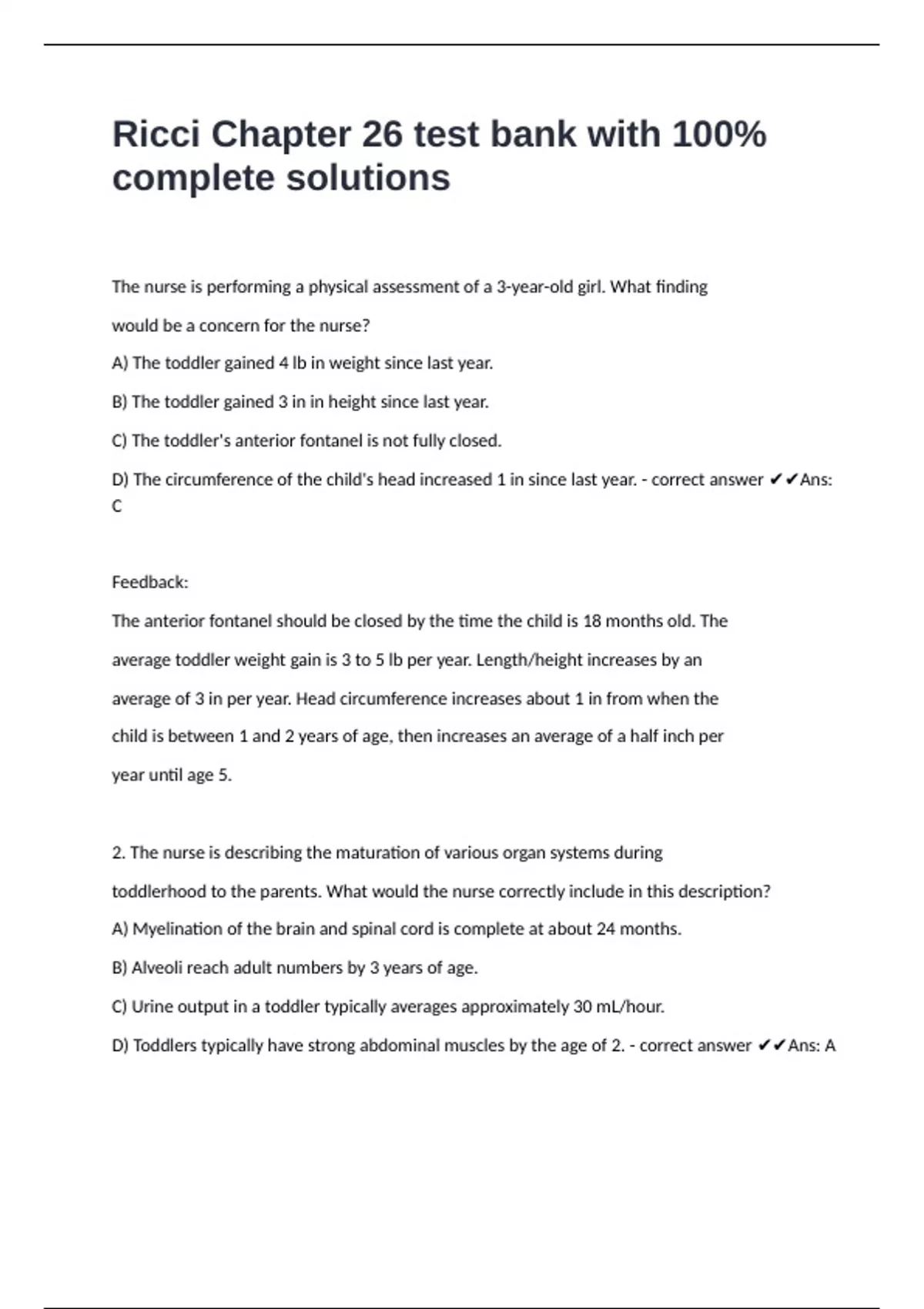 Ricci Chapter 26 test bank with 100% complete solutions

The nurse is performing a physical assessment of a 3-year-old girl. What finding would be a concern for the nurse?

A) The toddler gained 4 lb in weight since last year.

B) The toddler gained 3 in in height since last year.

C) The toddler's anterior fontanel is not fully closed.

D) The circumference of the child's head increased 1 in since last year. - correct answer ✔✔Ans: C

Feedback:

The anterior fontanel should be closed by the time the child is 18 months old. The average toddler weight gain is 3 to 5 lb per year. Length/height increases by an average of 3 in per year. Head circumference increases about 1 in from when the child is between 1 and 2 years of age, then increases an average of a half inch per year until age 5.

2. The nurse is describing the maturation of various organ systems during toddlerhood to the parents. What would the nurse correctly include in this description?

A) Myelination of the brain and spinal cord is complete at about 24 months.

B) Alveoli reach adult numbers by 3 years of age.

C) Urine output in a toddler typically averages approximately 30 mL/hour.

D) Toddlers typically have strong abdominal muscles by the age of 2. - correct answer ✔✔Ans: A